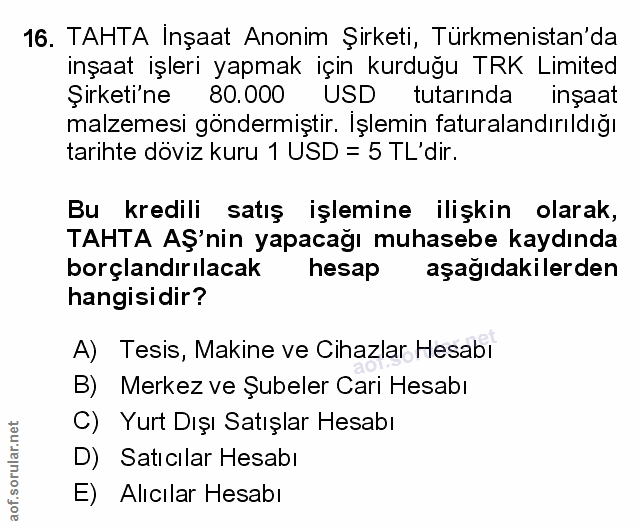 16. TAHTA İnşaat Anonim Şirketi, Türkmenistan'da inşaat işleri yapmak için kurduğu TRK Limited Şirketi'ne 80.000 USD tutarında inşaat malzemesi göndermiştir. İşlemin faturalandırıldığı tarihte döviz kuru 1 USD = 5 TL'dir.

Bu kredili satış işlemine ilişkin olarak, TAHTA AŞ'nin yapacağı muhasebe kaydında borçlandırılacak hesap aşağıdakilerden hangisidir?

A) Tesis, Makine ve Cihazlar Hesabı
B) Merkez ve Şubeler Cari Hesabı
C) Yurt Dışı Satışlar Hesabı
D) Satıcılar Hesabı
E) Alıcılar Hesabı

aof.sorular.net